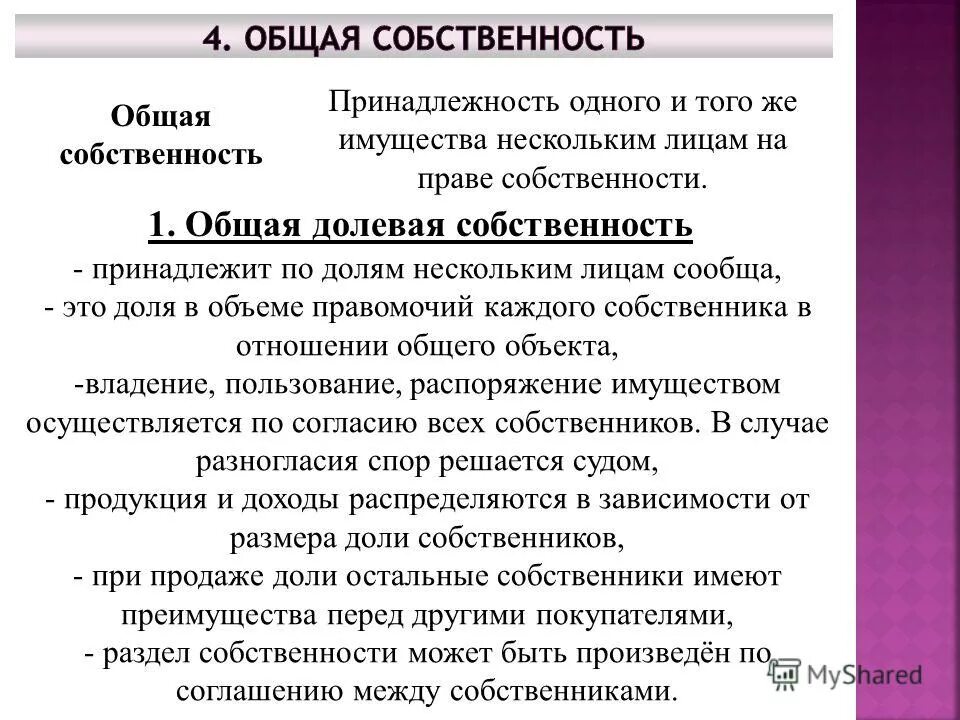 4. ОБЩАЯ СОБСТВЕННОСТЬ

Общая собственность

Принадлежность одного и того же имущества нескольким лицам на праве собственности.

1. Общая долевая собственность

- принадлежит по долям нескольким лицам сообща,
- это доля в объеме правомочий каждого собственника в отношении общего объекта,
-владение, пользование, распоряжение имуществом осуществляется по согласию всех собственников. В случае разногласия спор решается судом,
- продукция и доходы распределяются в зависимости от размера доли собственников,
- при продаже доли остальные собственники имеют преимущества перед другими покупателями,
- раздел собственности может быть произведён по соглашению между собственниками.

MyShared